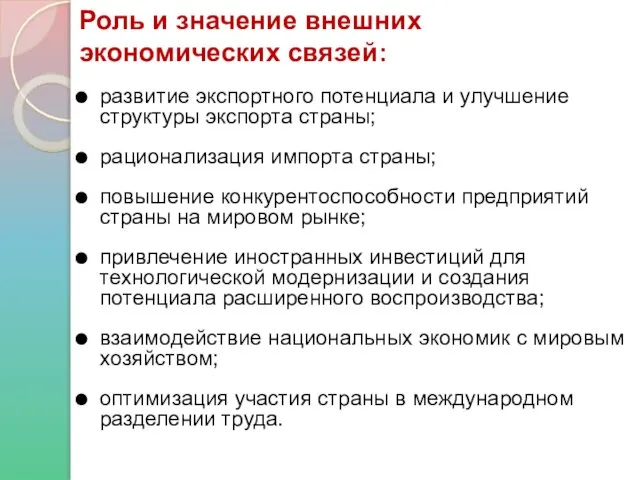 Роль и значение внешних экономических связей:

● развитие экспортного потенциала и улучшение структуры экспорта страны;

● рационализация импорта страны;

● повышение конкурентоспособности предприятий страны на мировом рынке;

● привлечение иностранных инвестиций для технологической модернизации и создания потенциала расширенного воспроизводства;

● взаимодействие национальных экономик с мировым хозяйством;

● оптимизация участия страны в международном разделении труда.